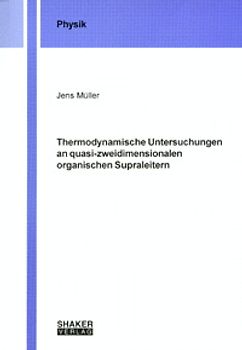 Physik

Jens Müller

Thermodynamische Untersuchungen an quasi-zweidimensionalen organischen Supraleitern

SHAKER
VERLAG